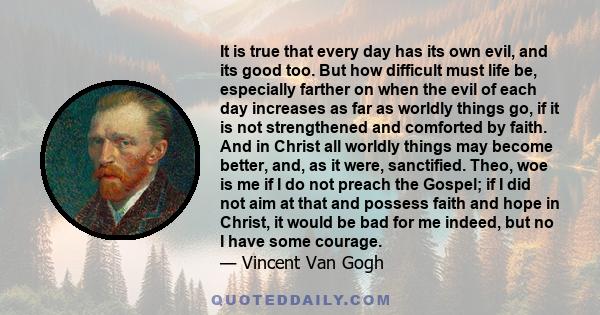 It is true that every day has its own evil, and its good too. But how difficult must life be, especially farther on when the evil of each day increases as far as worldly things go, if it is not strengthened and comforted by faith. And in Christ all worldly things may become better, and, as it were, sanctified. Theo, woe is me if I do not preach the Gospel; if I did not aim at that and possess faith and hope in Christ, it would be bad for me indeed, but no I have some courage.
— Vincent Van Gogh

QUOTEDDAILY.COM